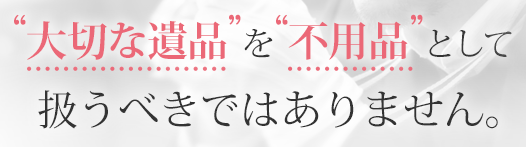 “大切な遺品”を“不用品”として
扱うべきではありません。